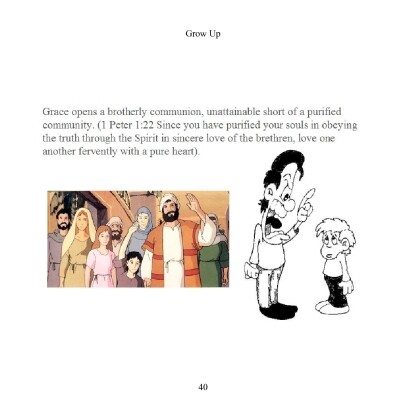 Grow Up

Grace opens a brotherly communion, unattainable short of a purified community. (1 Peter 1:22 Since you have purified your souls in obeying the truth through the Spirit in sincere love of the brethren, love one another fervently with a pure heart).

40